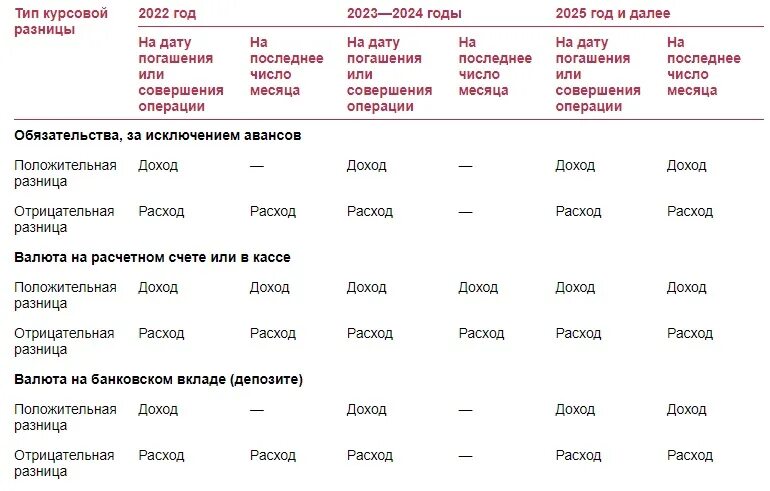 | Тип курсовой разницы | 2022 год | | 2023—2024 годы | | 2025 год и далее | |
|---|---|---|---|---|---|---|
| | На дату погашения или совершения операции | На последнее число месяца | На дату погашения или совершения операции | На последнее число месяца | На дату погашения или совершения операции | На последнее число месяца |
| **Обязательства, за исключением авансов** | | | | | | |
| Положительная разница | Доход | — | Доход | — | Доход | Доход |
| Отрицательная разница | Расход | Расход | Расход | — | Расход | Расход |
| **Валюта на расчетном счете или в кассе** | | | | | | |
| Положительная разница | Доход | Доход | Доход | Доход | Доход | Доход |
| Отрицательная разница | Расход | Расход | Расход | Расход | Расход | Расход |
| **Валюта на банковском вкладе (депозите)** | | | | | | |
| Положительная разница | Доход | — | Доход | — | Доход | Доход |
| Отрицательная разница | Расход | Расход | Расход | — | Расход | Расход |